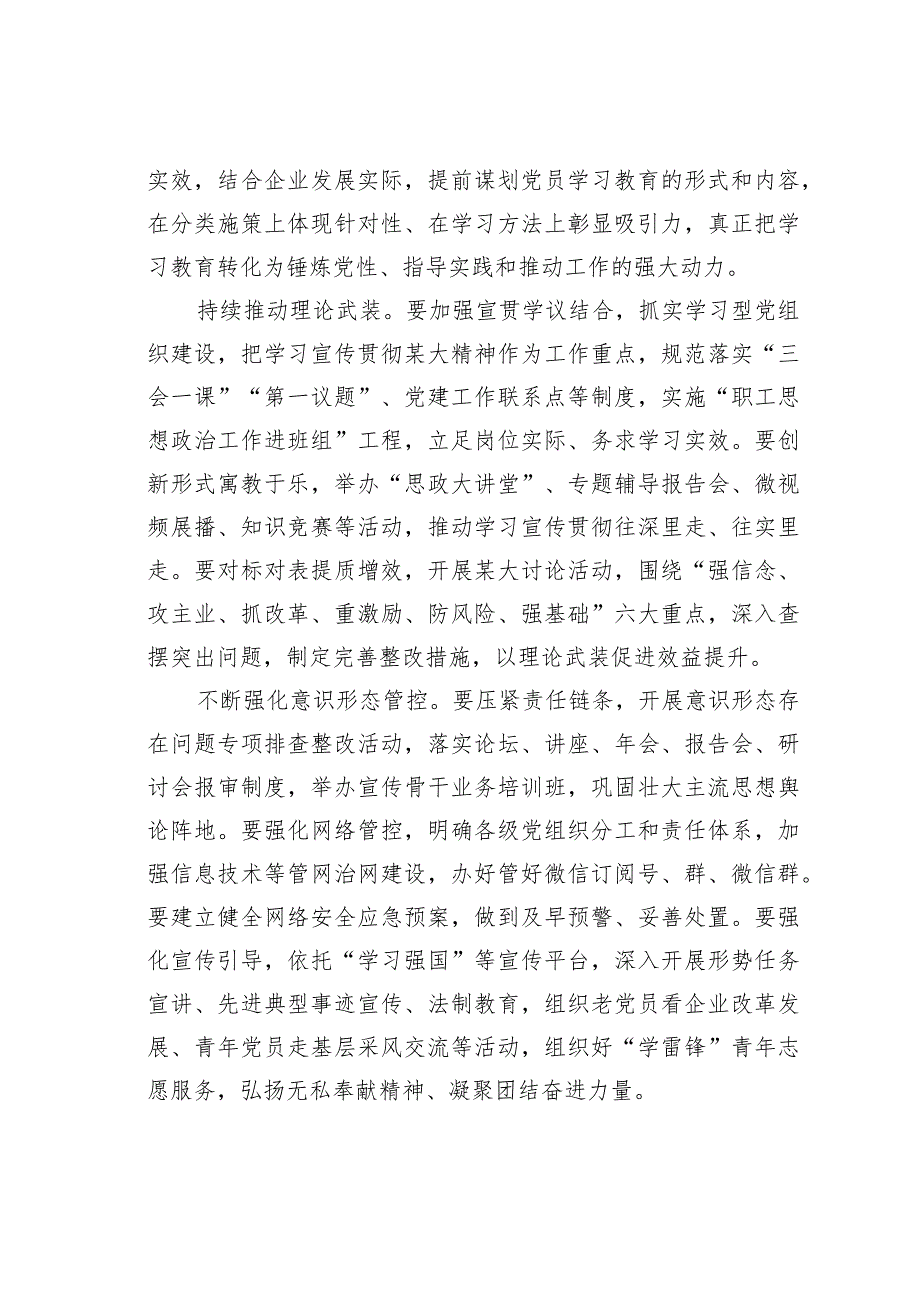 实效，结合企业发展实际，提前谋划党员学习教育的形式和内容，在分类施策上体现针对性、在学习方法上彰显吸引力，真正把学习教育转化为锤炼党性、指导实践和推动工作的强大动力。

持续推动理论武装。要加强宣贯学议结合，抓实学习型党组织建设，把学习宣传贯彻某大精神作为工作重点，规范落实“三会一课”“第一议题”、党建工作联系点等制度，实施“职工思想政治工作进班组”工程，立足岗位实际、务求学习实效。要创新形式寓教于乐，举办“思政大讲堂”、专题辅导报告会、微视频展播、知识竞赛等活动，推动学习宣传贯彻往深里走、往实里走。要对标对表提质增效，开展某大讨论活动，围绕“强信念、攻主业、抓改革、重激励、防风险、强基础”六大重点，深入查摆突出问题，制定完善整改措施，以理论武装促进效益提升。

不断强化意识形态管控。要压紧责任链条，开展意识形态存在问题专项排查整改活动，落实论坛、讲座、年会、报告会、研讨会报审制度，举办宣传骨干业务培训班，巩固壮大主流思想舆论阵地。要强化网络管控，明确各级党组织分工和责任体系，加强信息技术等管网治网建设，办好管好微信订阅号、群、微信群。要建立健全网络安全应急预案，做到及早预警、妥善处置。要强化宣传引导，依托“学习强国”等宣传平台，深入开展形势任务宣讲、先进典型事迹宣传、法制教育，组织老党员看企业改革发展、青年党员走基层采风交流等活动，组织好“学雷锋”青年志愿服务，弘扬无私奉献精神、凝聚团结奋进力量。